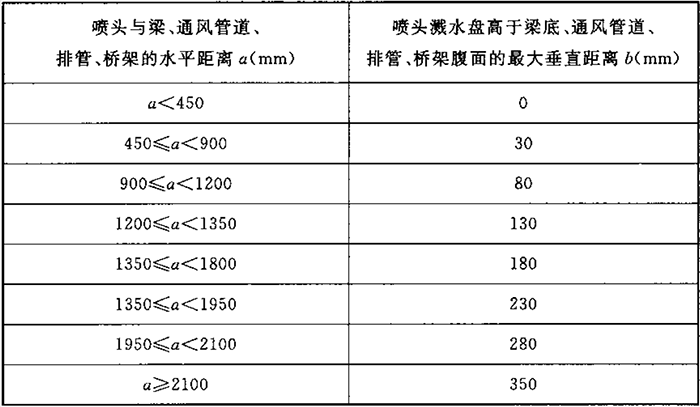 | 喷头与梁、通风管道、排管、桥架的水平距离 $a$(mm) | 喷头溅水盘高于梁底、通风管道、排管、桥架腹面的最大垂直距离 $b$(mm) |
|---|---|
| $a<450$ | 0 |
| $450\leqslant a<900$ | 30 |
| $900\leqslant a<1200$ | 80 |
| $1200\leqslant a<1350$ | 130 |
| $1350\leqslant a<1800$ | 180 |
| $1350\leqslant a<1950$ | 230 |
| $1950\leqslant a<2100$ | 280 |
| $a\geqslant 2100$ | 350 |